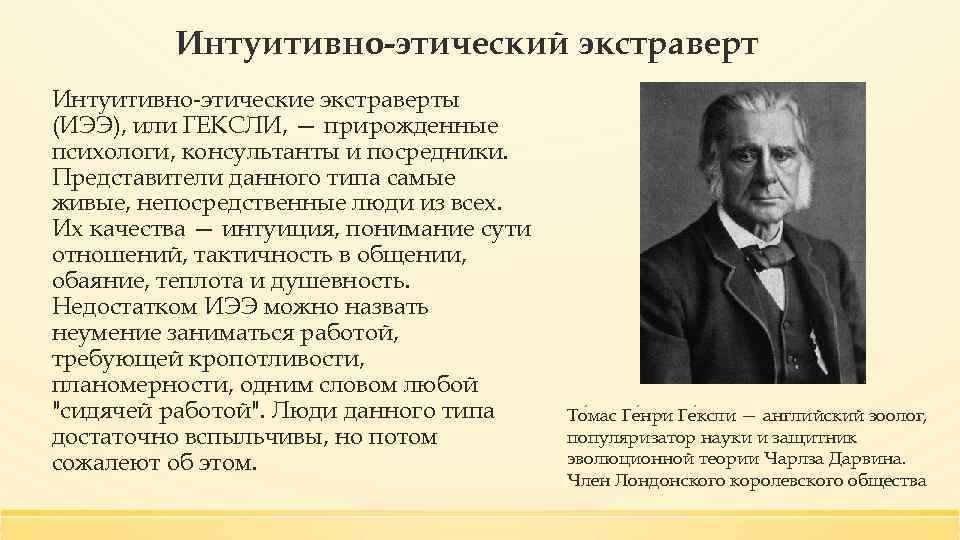 Интуитивно-этический экстраверт

Интуитивно-этические экстраверты (ИЭЭ), или ГЕКСЛИ, — прирожденные психологи, консультанты и посредники. Представители данного типа самые живые, непосредственные люди из всех. Их качества — интуиция, понимание сути отношений, тактичность в общении, обаяние, теплота и душевность. Недостатком ИЭЭ можно назвать неумение заниматься работой, требующей кропотливости, планомерности, одним словом любой "сидячей работой". Люди данного типа достаточно вспыльчивы, но потом сожалеют об этом.

То́мас Ге́нри Ге́ксли — английский зоолог, популяризатор науки и защитник эволюционной теории Чарлза Дарвина. Член Лондонского королевского общества